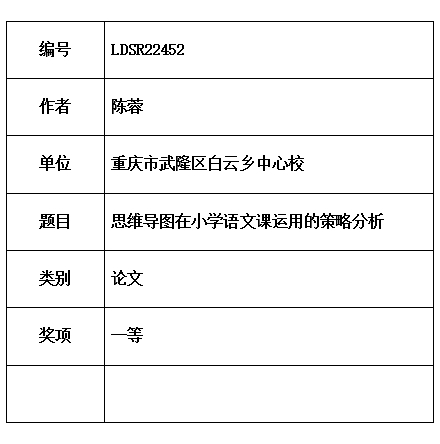 | 编号 | LDSR22452 |
|---|---|
| 作者 | 陈蓉 |
| 单位 | 重庆市武隆区白云乡中心校 |
| 题目 | 思维导图在小学语文课运用的策略分析 |
| 类别 | 论文 |
| 奖项 | 一等 |
| | |